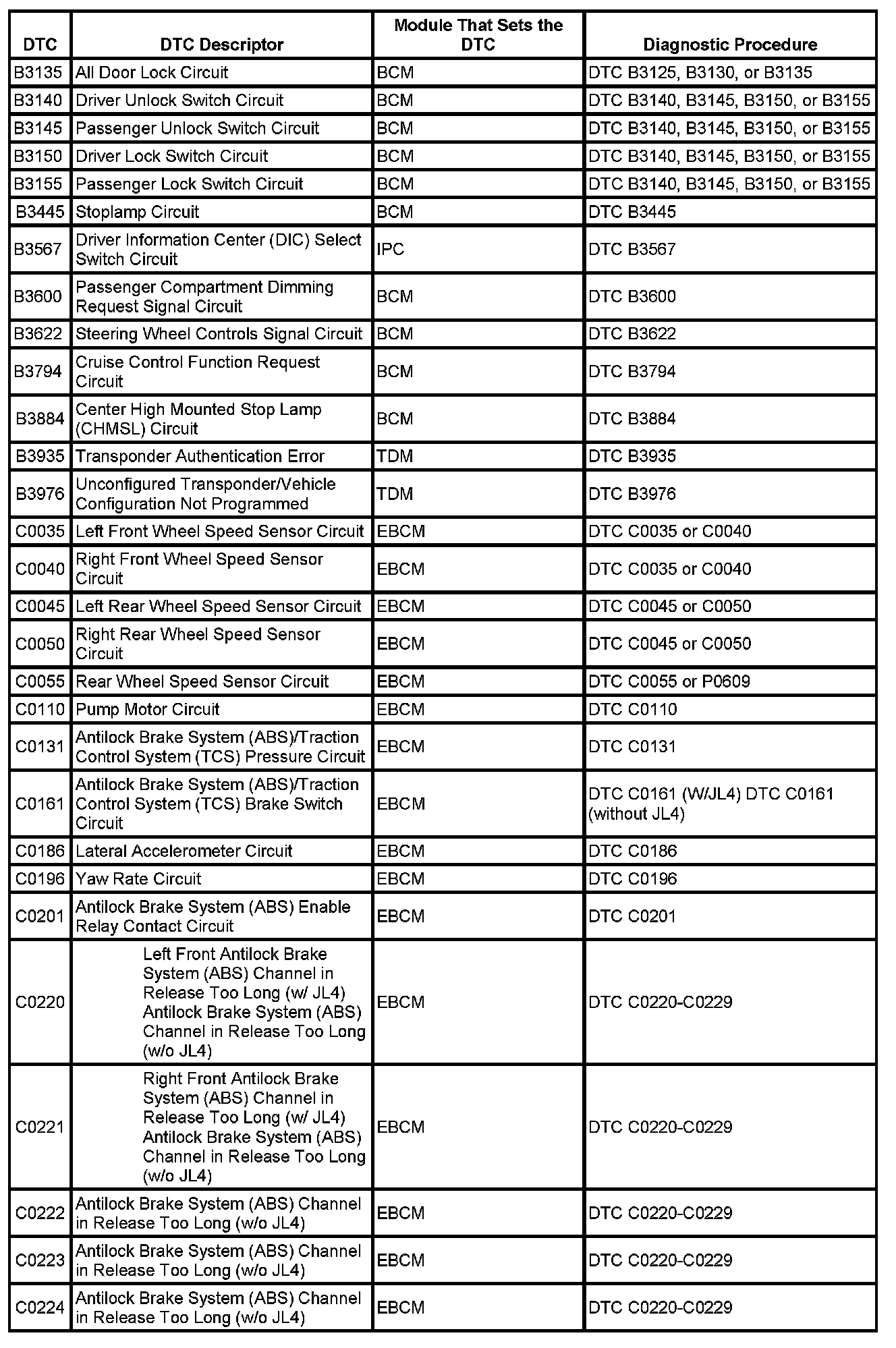 | DTC | DTC Descriptor | Module That Sets the DTC | Diagnostic Procedure |
|---|---|---|---|
| B3135 | All Door Lock Circuit | BCM | DTC B3125, B3130, or B3135 |
| B3140 | Driver Unlock Switch Circuit | BCM | DTC B3140, B3145, B3150, or B3155 |
| B3145 | Passenger Unlock Switch Circuit | BCM | DTC B3140, B3145, B3150, or B3155 |
| B3150 | Driver Lock Switch Circuit | BCM | DTC B3140, B3145, B3150, or B3155 |
| B3155 | Passenger Lock Switch Circuit | BCM | DTC B3140, B3145, B3150, or B3155 |
| B3445 | Stoplamp Circuit | BCM | DTC B3445 |
| B3567 | Driver Information Center (DIC) Select Switch Circuit | IPC | DTC B3567 |
| B3600 | Passenger Compartment Dimming Request Signal Circuit | BCM | DTC B3600 |
| B3622 | Steering Wheel Controls Signal Circuit | BCM | DTC B3622 |
| B3794 | Cruise Control Function Request Circuit | BCM | DTC B3794 |
| B3884 | Center High Mounted Stop Lamp (CHMSL) Circuit | BCM | DTC B3884 |
| B3935 | Transponder Authentication Error | TDM | DTC B3935 |
| B3976 | Unconfigured Transponder/Vehicle Configuration Not Programmed | TDM | DTC B3976 |
| C0035 | Left Front Wheel Speed Sensor Circuit | EBCM | DTC C0035 or C0040 |
| C0040 | Right Front Wheel Speed Sensor Circuit | EBCM | DTC C0035 or C0040 |
| C0045 | Left Rear Wheel Speed Sensor Circuit | EBCM | DTC C0045 or C0050 |
| C0050 | Right Rear Wheel Speed Sensor Circuit | EBCM | DTC C0045 or C0050 |
| C0055 | Rear Wheel Speed Sensor Circuit | EBCM | DTC C0055 or P0609 |
| C0110 | Pump Motor Circuit | EBCM | DTC C0110 |
| C0131 | Antilock Brake System (ABS)/Traction Control System (TCS) Pressure Circuit | EBCM | DTC C0131 |
| C0161 | Antilock Brake System (ABS)/Traction Control System (TCS) Brake Switch Circuit | EBCM | DTC C0161 (W/JL4) DTC C0161 (without JL4) |
| C0186 | Lateral Accelerometer Circuit | EBCM | DTC C0186 |
| C0196 | Yaw Rate Circuit | EBCM | DTC C0196 |
| C0201 | Antilock Brake System (ABS) Enable Relay Contact Circuit | EBCM | DTC C0201 |
| C0220 | Left Front Antilock Brake System (ABS) Channel in Release Too Long (w/ JL4) Antilock Brake System (ABS) Channel in Release Too Long (w/o JL4) | EBCM | DTC C0220-C0229 |
| C0221 | Right Front Antilock Brake System (ABS) Channel in Release Too Long (w/ JL4) Antilock Brake System (ABS) Channel in Release Too Long (w/o JL4) | EBCM | DTC C0220-C0229 |
| C0222 | Antilock Brake System (ABS) Channel in Release Too Long (w/o JL4) | EBCM | DTC C0220-C0229 |
| C0223 | Antilock Brake System (ABS) Channel in Release Too Long (w/o JL4) | EBCM | DTC C0220-C0229 |
| C0224 | Antilock Brake System (ABS) Channel in Release Too Long (w/o JL4) | EBCM | DTC C0220-C0229 |